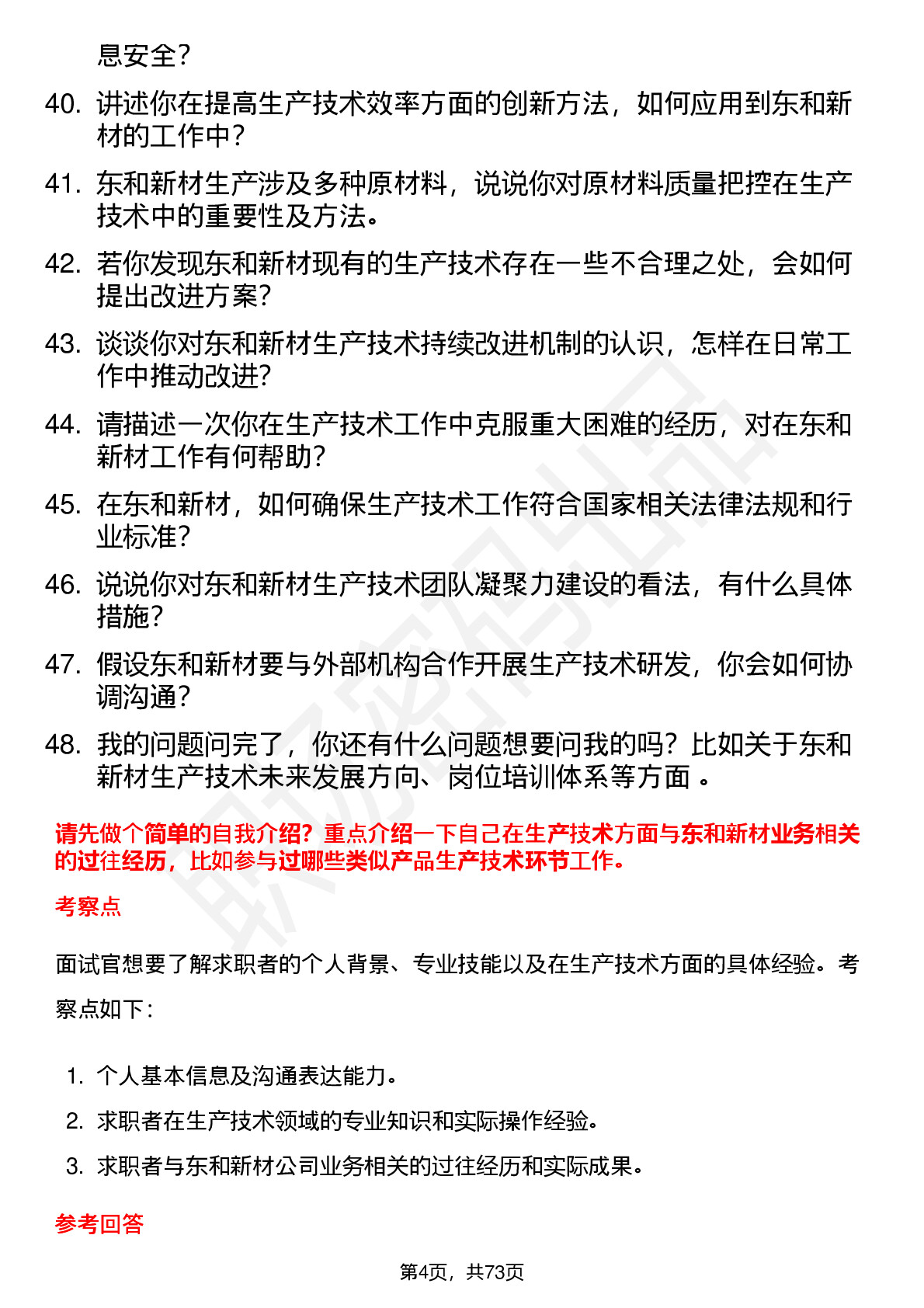 息安全？

40. 讲述你在提高生产技术效率方面的创新方法，如何应用到东和新材的工作中？

41. 东和新材生产涉及多种原材料，说说你对原材料质量把控在生产技术中的重要性及方法。

42. 若你发现东和新材现有的生产技术存在一些不合理之处，会如何提出改进方案？

43. 谈谈你对东和新材生产技术持续改进机制的认识，怎样在日常工作中推动改进？

44. 请描述一次你在生产技术工作中克服重大困难的经历，对在东和新材工作有何帮助？

45. 在东和新材，如何确保生产技术工作符合国家相关法律法规和行业标准？

46. 说说你对东和新材生产技术团队凝聚力建设的看法，有什么具体措施？

47. 假设东和新材要与外部机构合作开展生产技术研发，你会如何协调沟通？

48. 我的问题问完了，你还有什么问题想要问我的吗？比如关于东和新材生产技术未来发展方向、岗位培训体系等方面 。

请先做个简单的自我介绍？重点介绍一下自己在生产技术方面与东和新材业务相关的过往经历，比如参与过哪些类似产品生产技术环节工作。

考察点

面试官想要了解求职者的个人背景、专业技能以及在生产技术方面的具体经验。考察点如下：

1. 个人基本信息及沟通表达能力。
2. 求职者在生产技术领域的专业知识和实际操作经验。
3. 求职者与东和新材公司业务相关的过往经历和实际成果。

参考回答

第4页，共73页